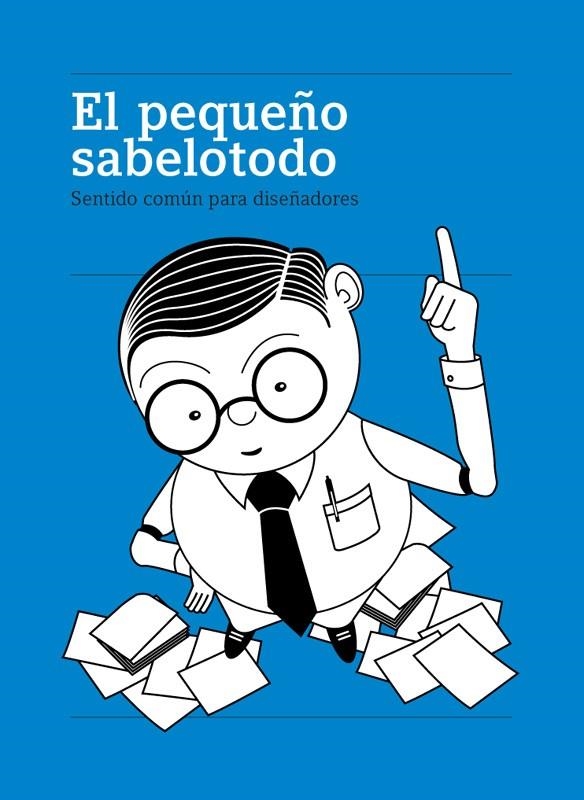 El pequeño sabelotodo

Sentido común para diseñadores